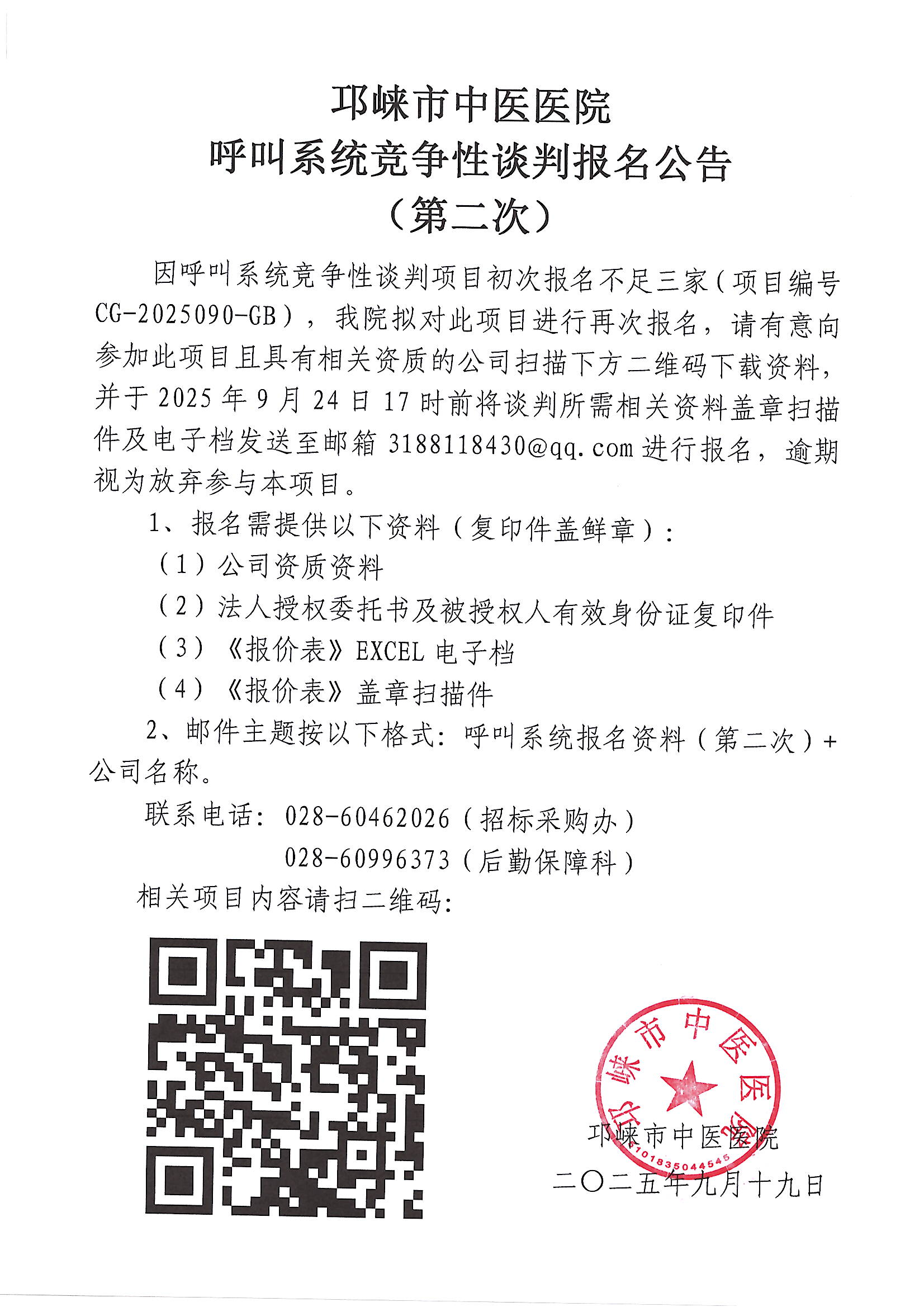 邛崃市中医医院
呼叫系统竞争性谈判报名公告
（第二次）

因呼叫系统竞争性谈判项目初次报名不足三家（项目编号CG-2025090-GB），我院拟对此项目进行再次报名，请有意向参加此项目且具有相关资质的公司扫描下方二维码下载资料，并于2025年9月24日17时前将谈判所需相关资料盖章扫描件及电子档发送至邮箱3188118430@qq.com进行报名，逾期视为放弃参与本项目。

1、报名需提供以下资料（复印件盖鲜章）：

（1）公司资质资料

（2）法人授权委托书及被授权人有效身份证复印件

（3）《报价表》EXCEL电子档

（4）《报价表》盖章扫描件

2、邮件主题按以下格式：呼叫系统报名资料（第二次）+公司名称。

联系电话：028-60462026（招标采购办）

028-60996373（后勤保障科）

相关项目内容请扫二维码：

邛崃市中医医院
5101835044545

邛崃市中医医院
二〇二五年九月十九日